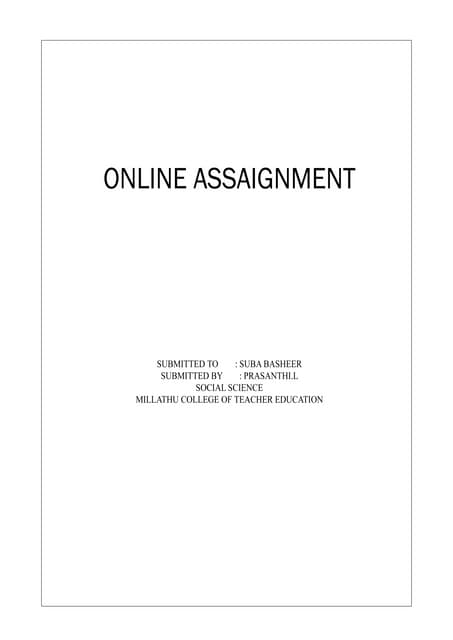 ONLINE ASSAIGNMENT

SUBMITTED TO : SUBA BASHEER
SUBMITTED BY : PRASANTH.L
SOCIAL SCIENCE
MILLATHU COLLEGE OF TEACHER EDUCATION